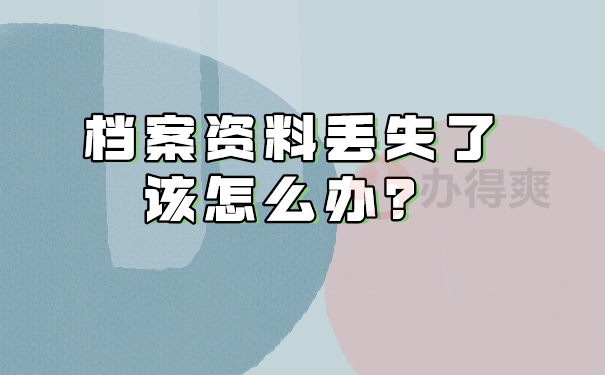 档案资料丢失了
该怎么办？

办得爽